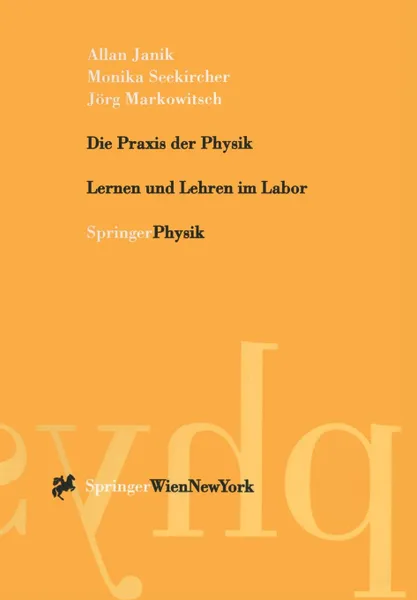 Allan Janik
Monika Seekircher
Jörg Markowitsch

Die Praxis der Physik

Lernen und Lehren im Labor

SpringerPhysik

SpringerWienNewYork